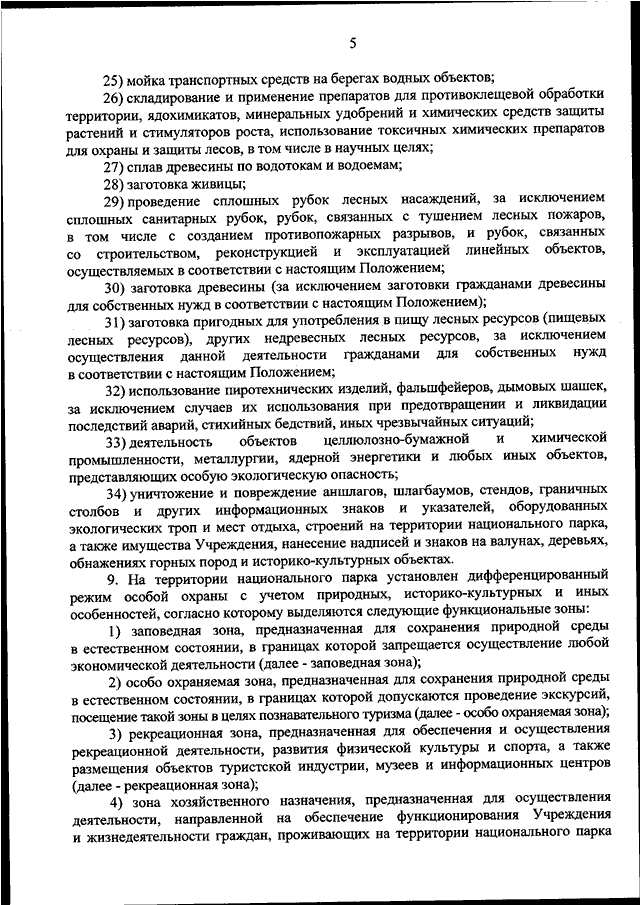 5

25) мойка транспортных средств на берегах водных объектов;

26) складирование и применение препаратов для противоклещевой обработки территории, ядохимикатов, минеральных удобрений и химических средств защиты растений и стимуляторов роста, использование токсичных химических препаратов для охраны и защиты лесов, в том числе в научных целях;

27) сплав древесины по водотокам и водоемам;

28) заготовка живицы;

29) проведение сплошных рубок лесных насаждений, за исключением сплошных санитарных рубок, рубок, связанных с тушением лесных пожаров, в том числе с созданием противопожарных разрывов, и рубок, связанных со строительством, реконструкцией и эксплуатацией линейных объектов, осуществляемых в соответствии с настоящим Положением;

30) заготовка древесины (за исключением заготовки гражданами древесины для собственных нужд в соответствии с настоящим Положением);

31) заготовка пригодных для употребления в пищу лесных ресурсов (пищевых лесных ресурсов), других недревесных лесных ресурсов, за исключением осуществления данной деятельности гражданами для собственных нужд в соответствии с настоящим Положением;

32) использование пиротехнических изделий, фальшфейеров, дымовых шашек, за исключением случаев их использования при предотвращении и ликвидации последствий аварий, стихийных бедствий, иных чрезвычайных ситуаций;

33) деятельность объектов целлюлозно-бумажной и химической промышленности, металлургии, ядерной энергетики и любых иных объектов, представляющих особую экологическую опасность;

34) уничтожение и повреждение аншлагов, шлагбаумов, стендов, граничных столбов и других информационных знаков и указателей, оборудованных экологических троп и мест отдыха, строений на территории национального парка, а также имущества Учреждения, нанесение надписей и знаков на валунах, деревьях, обнажениях горных пород и историко-культурных объектах.

9. На территории национального парка установлен дифференцированный режим особой охраны с учетом природных, историко-культурных и иных особенностей, согласно которому выделяются следующие функциональные зоны:

1) заповедная зона, предназначенная для сохранения природной среды в естественном состоянии, в границах которой запрещается осуществление любой экономической деятельности (далее - заповедная зона);

2) особо охраняемая зона, предназначенная для сохранения природной среды в естественном состоянии, в границах которой допускаются проведение экскурсий, посещение такой зоны в целях познавательного туризма (далее - особо охраняемая зона);

3) рекреационная зона, предназначенная для обеспечения и осуществления рекреационной деятельности, развития физической культуры и спорта, а также размещения объектов туристской индустрии, музеев и информационных центров (далее - рекреационная зона);

4) зона хозяйственного назначения, предназначенная для осуществления деятельности, направленной на обеспечение функционирования Учреждения и жизнедеятельности граждан, проживающих на территории национального парка